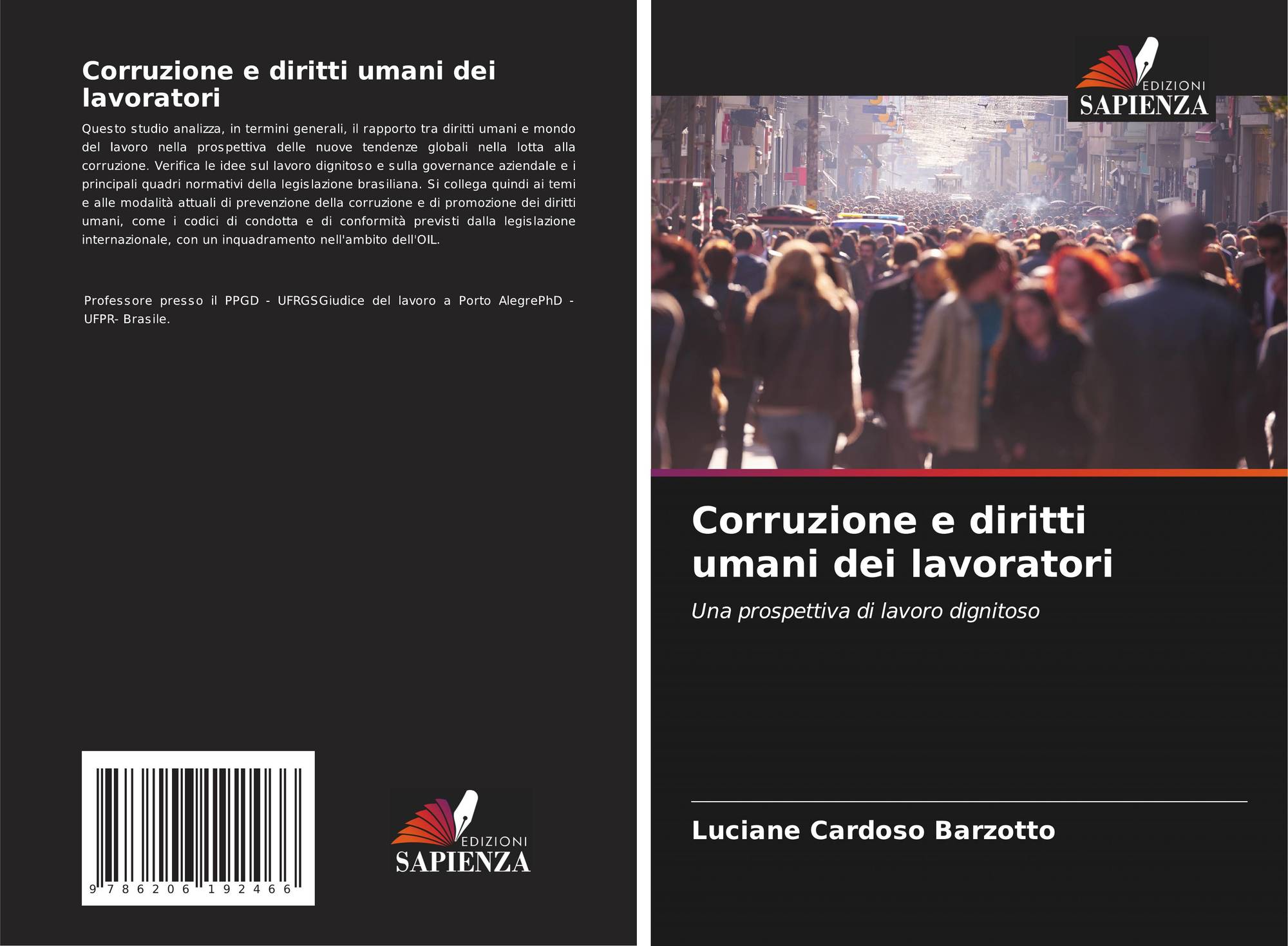 Corruzione e diritti umani dei lavoratori

Questo studio analizza, in termini generali, il rapporto tra diritti umani e mondo del lavoro nella prospettiva delle nuove tendenze globali nella lotta alla corruzione. Verifica le idee sul lavoro dignitoso e sulla governance aziendale e i principali quadri normativi della legislazione brasiliana. Si collega quindi ai temi e alle modalità attuali di prevenzione della corruzione e di promozione dei diritti umani, come i codici di condotta e di conformità previsti dalla legislazione internazionale, con un inquadramento nell'ambito dell'OIL.

Professore presso il PPGD - UFRGSGiudice del lavoro a Porto AlegrePhD - UFPR- Brasile.

9 786206 192466

EDIZIONI
SAPIENZA

EDIZIONI
SAPIENZA

Corruzione e diritti umani dei lavoratori

Una prospettiva di lavoro dignitoso

Luciane Cardoso Barzotto